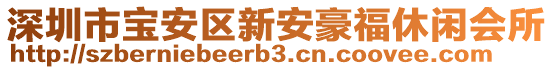 深圳市宝安区新安豪福休闲会所
http://szberniebeerb3.cn.coovee.com